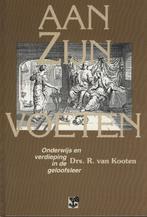 AAN ZIJN VOETEN

Onderwijs en verdieping in de geloofsleer

Drs. R. van Kooten